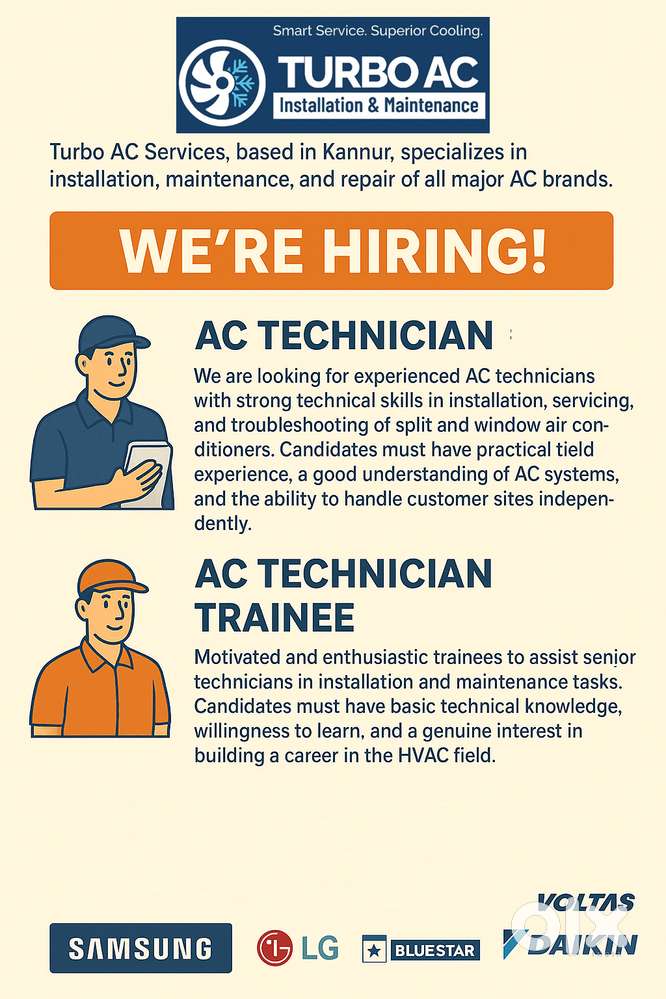 Smart Service. Superior Cooling.

TURBO AC
Installation & Maintenance

Turbo AC Services, based in Kannur, specializes in installation, maintenance, and repair of all major AC brands.

WE'RE HIRING!

AC TECHNICIAN

We are looking for experienced AC technicians with strong technical skills in installation, servicing, and troubleshooting of split and window air conditioners. Candidates must have practical tield experience, a good understanding of AC systems, and the ability to handle customer sites independently.

AC TECHNICIAN TRAINEE

Motivated and enthusiastic trainees to assist senior technicians in installation and maintenance tasks. Candidates must have basic technical knowledge, willingness to learn, and a genuine interest in building a career in the HVAC field.

SAMSUNG

LG

BLUESTAR

VOLTAS

DAIKIN

olx